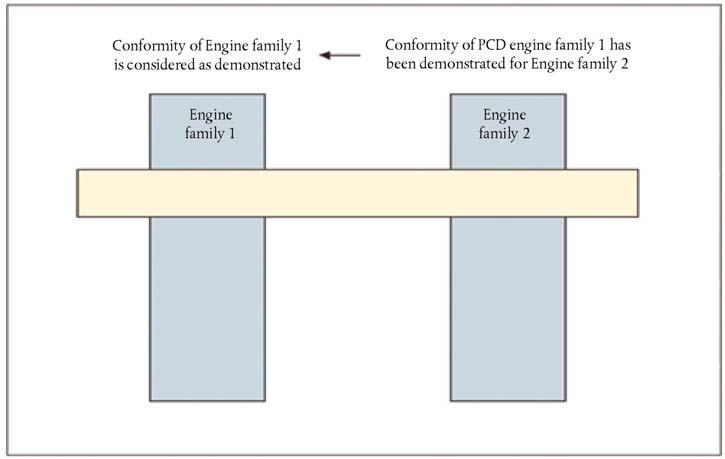 Conformity of Engine family 1 is considered as demonstrated

Conformity of PCD engine family 1 has been demonstrated for Engine family 2

Engine family 1

Engine family 2